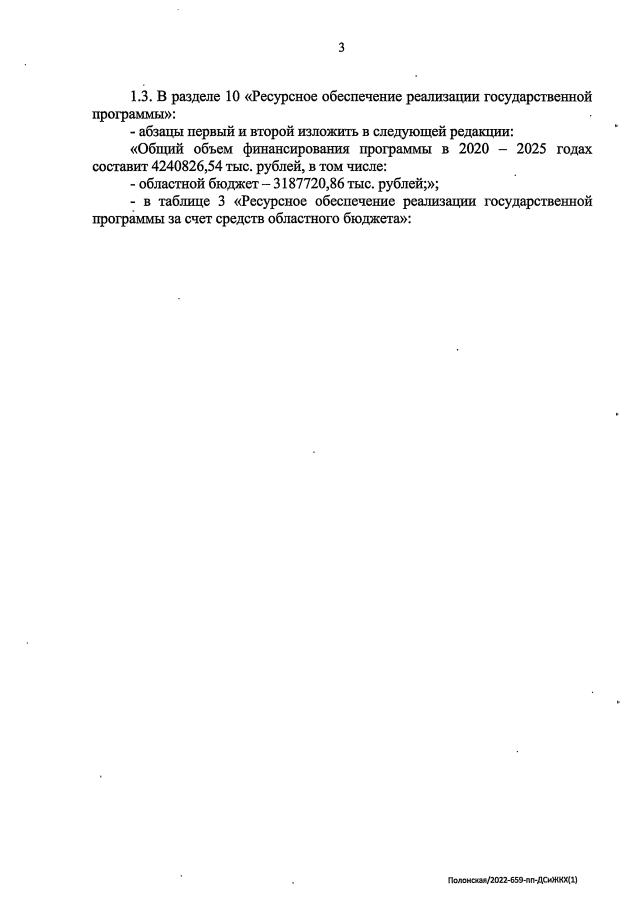 3

1.3. В разделе 10 «Ресурсное обеспечение реализации государственной программы»:

- абзацы первый и второй изложить в следующей редакции:

«Общий объем финансирования программы в 2020 – 2025 годах составит 4240826,54 тыс. рублей, в том числе:

- областной бюджет – 3187720,86 тыс. рублей;»;

- в таблице 3 «Ресурсное обеспечение реализации государственной программы за счет средств областного бюджета»:

Полонская/2022-659-пп-ДСиЖКХ(1)